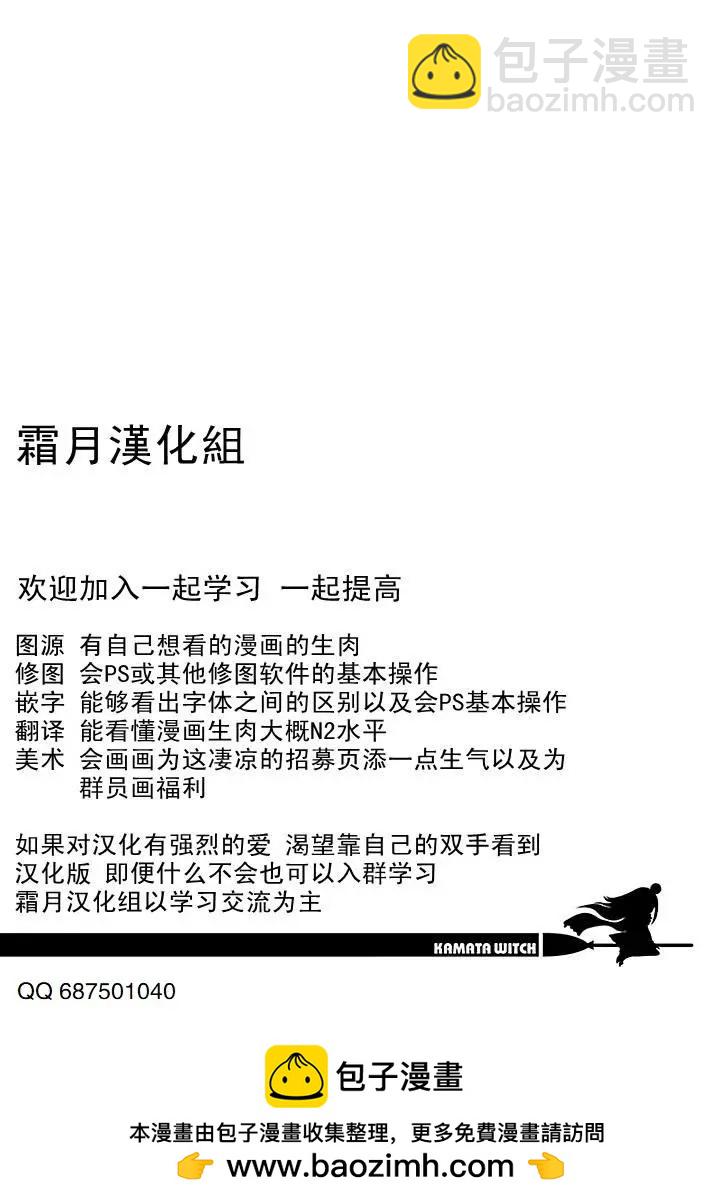 包子漫畫
baozimh.com

霜月漢化組

欢迎加入一起学习 一起提高

图源 有自己想看的漫画的生肉
修图 会PS或其他修图软件的基本操作
嵌字 能够看出字体之间的区别以及会PS基本操作
翻译 能看懂漫画生肉大概N2水平
美术 会画画为这凄凉的招募页添一点生气以及为群员画福利

如果对汉化有强烈的爱 渴望靠自己的双手看到汉化版 即便什么不会也可以入群学习
霜月汉化组以学习交流为主

KAMATA WITCH

QQ 687501040

包子漫畫
本漫畫由包子漫畫收集整理，更多免費漫畫請訪問
👉 www.baozimh.com 👈